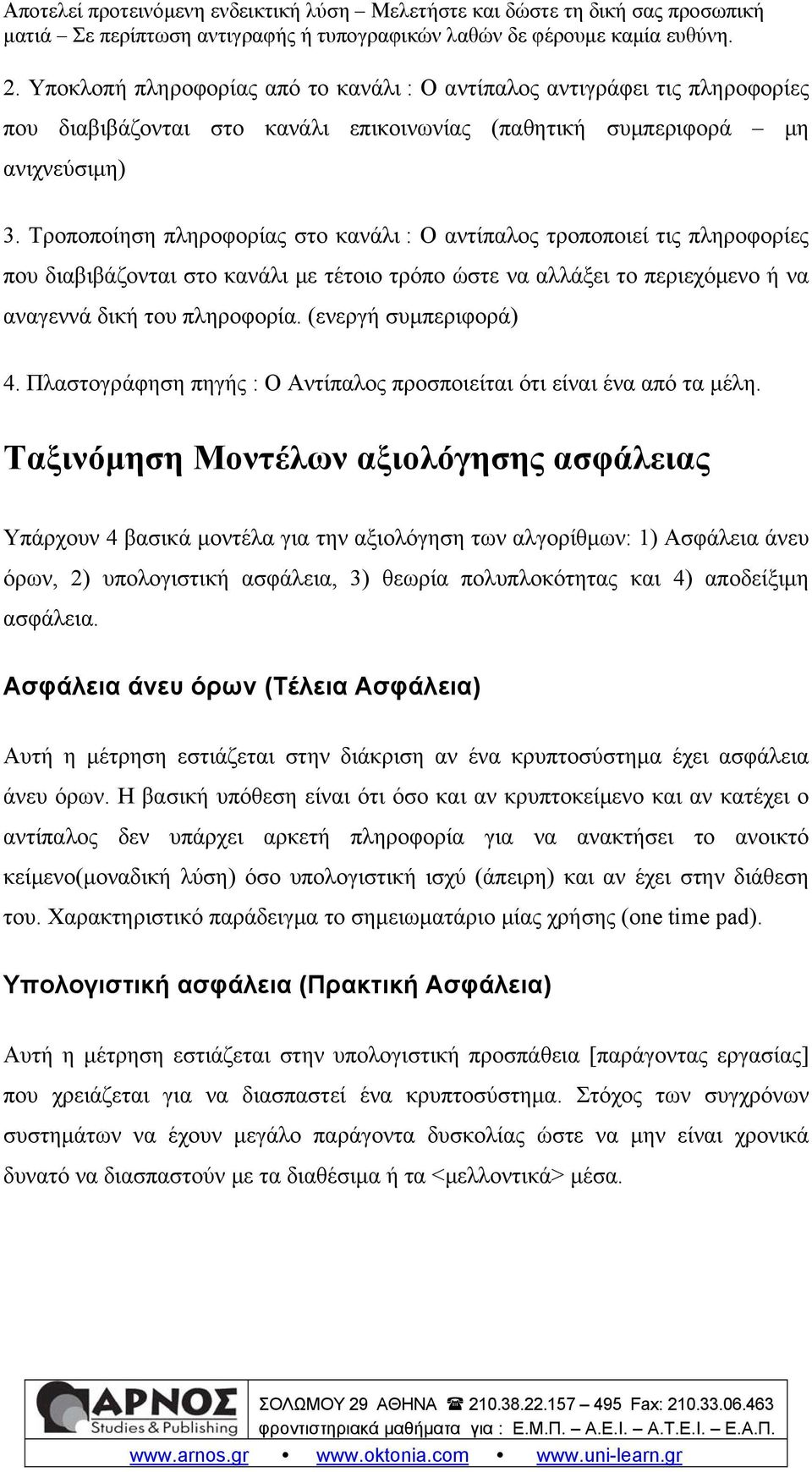 Αποτελεί προτεινόμενη ενδεικτική λύση – Μελετήστε και δώστε τη δική σας προσωπική ματιά – Σε περίπτωση αντιγραφής ή τυπογραφικών λαθών δε φέρουμε καμία ευθύνη.

2. Υποκλοπή πληροφορίας από το κανάλι : Ο αντίπαλος αντιγράφει τις πληροφορίες που διαβιβάζονται στο κανάλι επικοινωνίας (παθητική συμπεριφορά – μη ανιχνεύσιμη)

3. Τροποποίηση πληροφορίας στο κανάλι : Ο αντίπαλος τροποποιεί τις πληροφορίες που διαβιβάζονται στο κανάλι με τέτοιο τρόπο ώστε να αλλάξει το περιεχόμενο ή να αναγεννά δική του πληροφορία. (ενεργή συμπεριφορά)

4. Πλαστογράφηση πηγής : Ο Αντίπαλος προσποιείται ότι είναι ένα από τα μέλη.

Ταξινόμηση Μοντέλων αξιολόγησης ασφάλειας

Υπάρχουν 4 βασικά μοντέλα για την αξιολόγηση των αλγορίθμων: 1) Ασφάλεια άνευ όρων, 2) υπολογιστική ασφάλεια, 3) θεωρία πολυπλοκότητας και 4) αποδείξιμη ασφάλεια.

Ασφάλεια άνευ όρων (Τέλεια Ασφάλεια)

Αυτή η μέτρηση εστιάζεται στην διάκριση αν ένα κρυπτοσύστημα έχει ασφάλεια άνευ όρων. Η βασική υπόθεση είναι ότι όσο και αν κρυπτοκείμενο και αν κατέχει ο αντίπαλος δεν υπάρχει αρκετή πληροφορία για να ανακτήσει το ανοικτό κείμενο(μοναδική λύση) όσο υπολογιστική ισχύ (άπειρη) και αν έχει στην διάθεση του. Χαρακτηριστικό παράδειγμα το σημειωματάριο μίας χρήσης (one time pad).

Υπολογιστική ασφάλεια (Πρακτική Ασφάλεια)

Αυτή η μέτρηση εστιάζεται στην υπολογιστική προσπάθεια [παράγοντας εργασίας] που χρειάζεται για να διασπαστεί ένα κρυπτοσύστημα. Στόχος των συγχρόνων συστημάτων να έχουν μεγάλο παράγοντα δυσκολίας ώστε να μην είναι χρονικά δυνατό να διασπαστούν με τα διαθέσιμα ή τα <μελλοντικά> μέσα.

ΑΡΝΟΣ Studies & Publishing
ΣΟΛΩΜΟΥ 29 ΑΘΗΝΑ ☎ 210.38.22.157 – 495 Fax: 210.33.06.463
φροντιστηριακά μαθήματα για : Ε.Μ.Π. – Α.Ε.Ι. – Α.Τ.Ε.Ι. – Ε.Α.Π.
www.arnos.gr • www.oktonia.com • www.uni-learn.gr